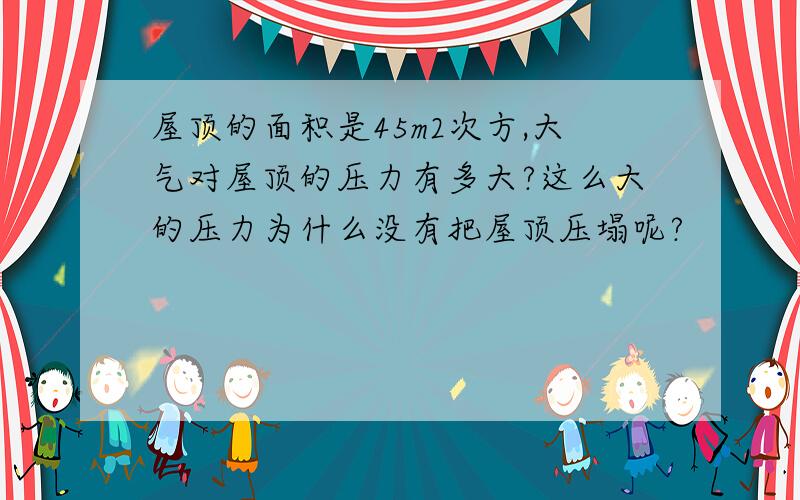 屋顶的面积是45m2次方,大气对屋顶的压力有多大?这么大的压力为什么没有把屋顶压塌呢?